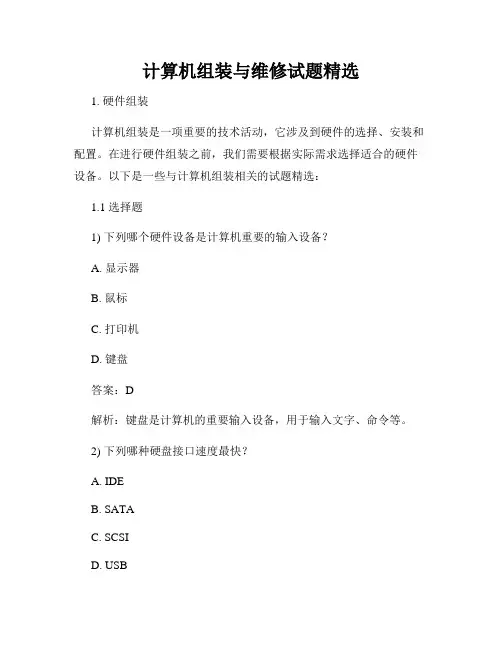 计算机组装与维修试题精选

1. 硬件组装

计算机组装是一项重要的技术活动，它涉及到硬件的选择、安装和配置。在进行硬件组装之前，我们需要根据实际需求选择适合的硬件设备。以下是一些与计算机组装相关的试题精选：

1.1 选择题

1) 下列哪个硬件设备是计算机重要的输入设备？

A. 显示器

B. 鼠标

C. 打印机

D. 键盘

答案：D

解析：键盘是计算机的重要输入设备，用于输入文字、命令等。

2) 下列哪种硬盘接口速度最快？

A. IDE

B. SATA

C. SCSI

D. USB